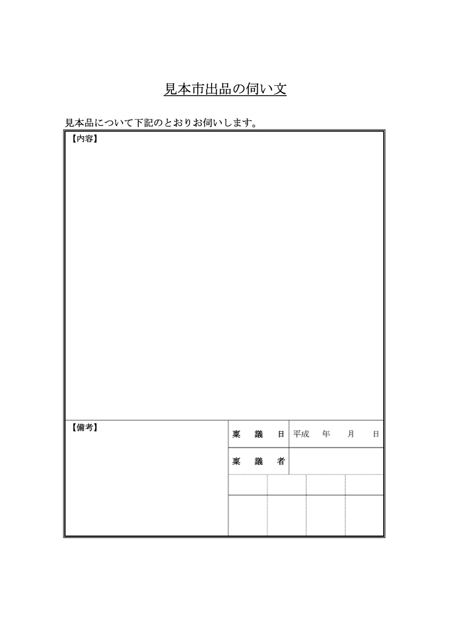 見本市出品の伺い文

見本品について下記のとおりお伺いします。

【内容】

【備考】

稟 議 日 平成 年 月 日

稟 議 者